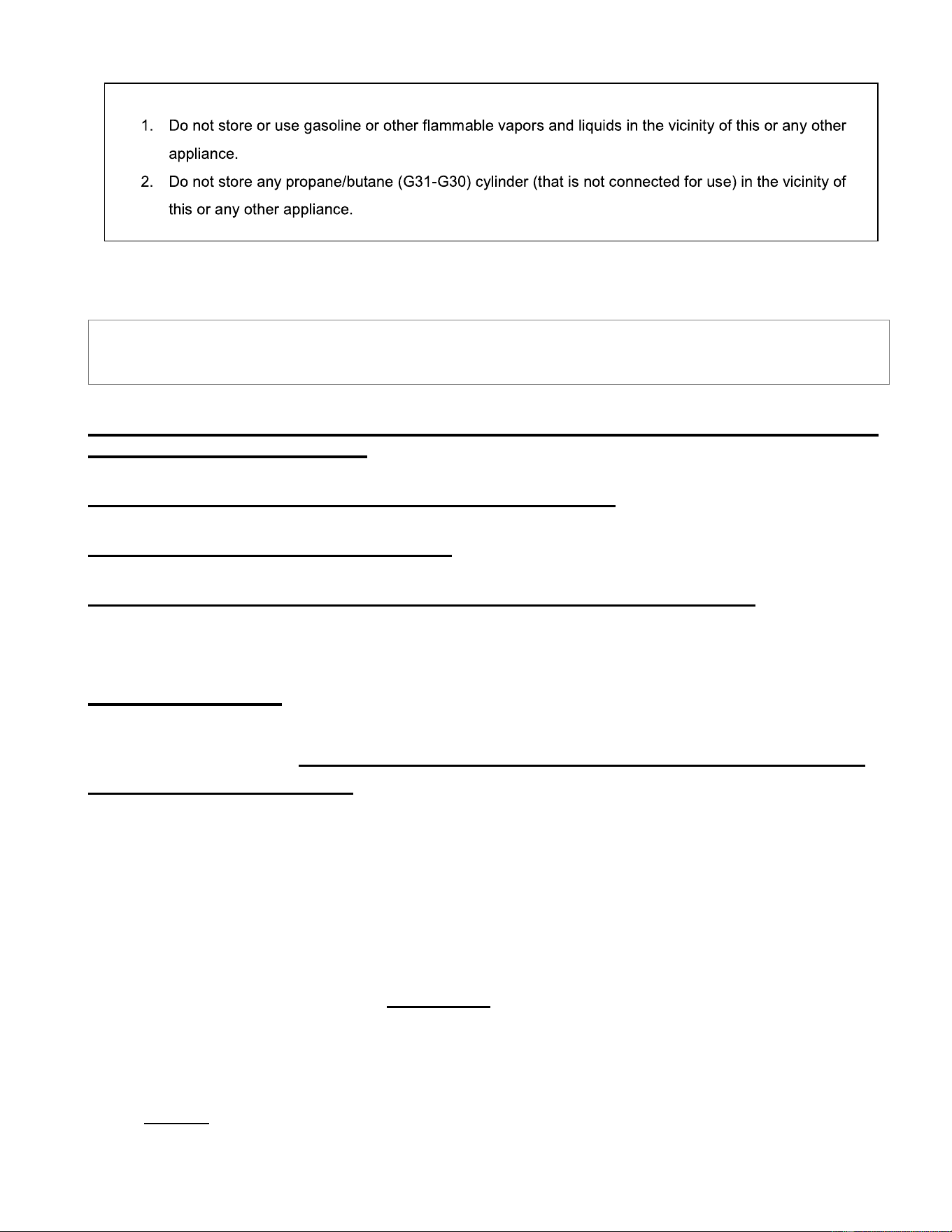 1. Do not store or use gasoline or other flammable vapors and liquids in the vicinity of this or any other appliance.
2. Do not store any propane/butane (G31-G30) cylinder (that is not connected for use) in the vicinity of this or any other appliance.